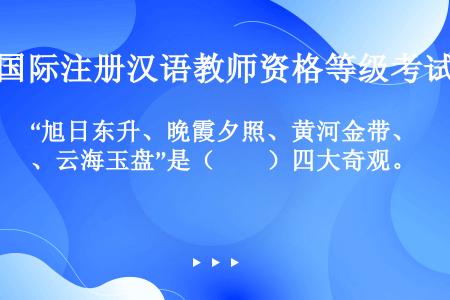 国际注册汉语教师资格等级考试

“旭日东升、晚霞夕照、黄河金带、、云海玉盘”是（　　）四大奇观。

▶ ▶ ▶